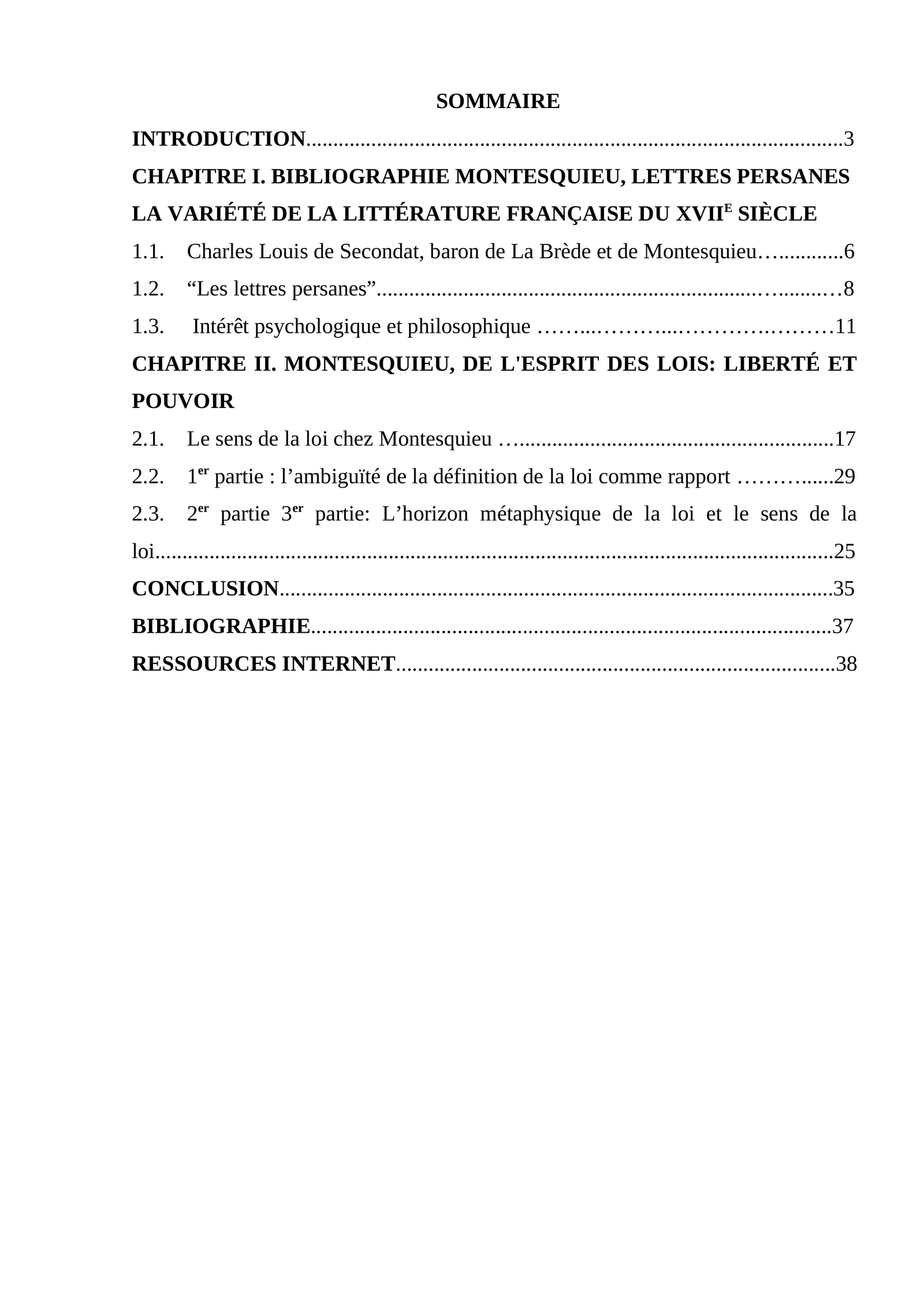 SOMMAIRE

INTRODUCTION 3

CHAPITRE I. BIBLIOGRAPHIE MONTESQUIEU, LETTRES PERSANES LA VARIÉTÉ DE LA LITTÉRATURE FRANÇAISE DU XVII$^{E}$ SIÈCLE

1.1. Charles Louis de Secondat, baron de La Brède et de Montesquieu 6

1.2. "Les lettres persanes" 8

1.3. Intérêt psychologique et philosophique 11

CHAPITRE II. MONTESQUIEU, DE L'ESPRIT DES LOIS: LIBERTÉ ET POUVOIR

2.1. Le sens de la loi chez Montesquieu 17

2.2. 1$^{er}$ partie : l'ambiguïté de la définition de la loi comme rapport 29

2.3. 2$^{er}$ partie 3$^{er}$ partie: L'horizon métaphysique de la loi et le sens de la loi 25

CONCLUSION 35

BIBLIOGRAPHIE 37

RESSOURCES INTERNET 38